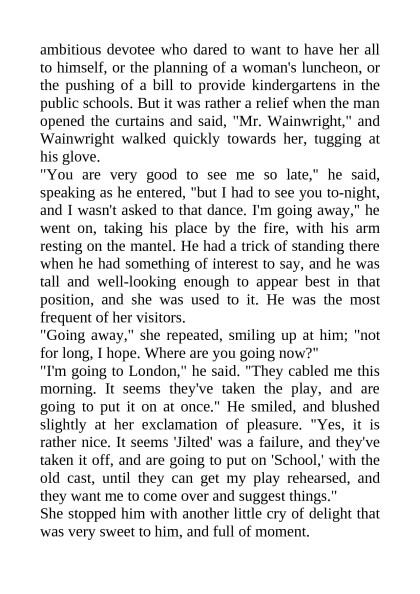 ambitious devotee who dared to want to have her all to himself, or the planning of a woman's luncheon, or the pushing of a bill to provide kindergartens in the public schools. But it was rather a relief when the man opened the curtains and said, "Mr. Wainwright," and Wainwright walked quickly towards her, tugging at his glove.

"You are very good to see me so late," he said, speaking as he entered, "but I had to see you to-night, and I wasn't asked to that dance. I'm going away," he went on, taking his place by the fire, with his arm resting on the mantel. He had a trick of standing there when he had something of interest to say, and he was tall and well-looking enough to appear best in that position, and she was used to it. He was the most frequent of her visitors.

"Going away," she repeated, smiling up at him; "not for long, I hope. Where are you going now?"

"I'm going to London," he said. "They cabled me this morning. It seems they've taken the play, and are going to put it on at once." He smiled, and blushed slightly at her exclamation of pleasure. "Yes, it is rather nice. It seems 'Jilted' was a failure, and they've taken it off, and are going to put on 'School,' with the old cast, until they can get my play rehearsed, and they want me to come over and suggest things."

She stopped him with another little cry of delight that was very sweet to him, and full of moment.